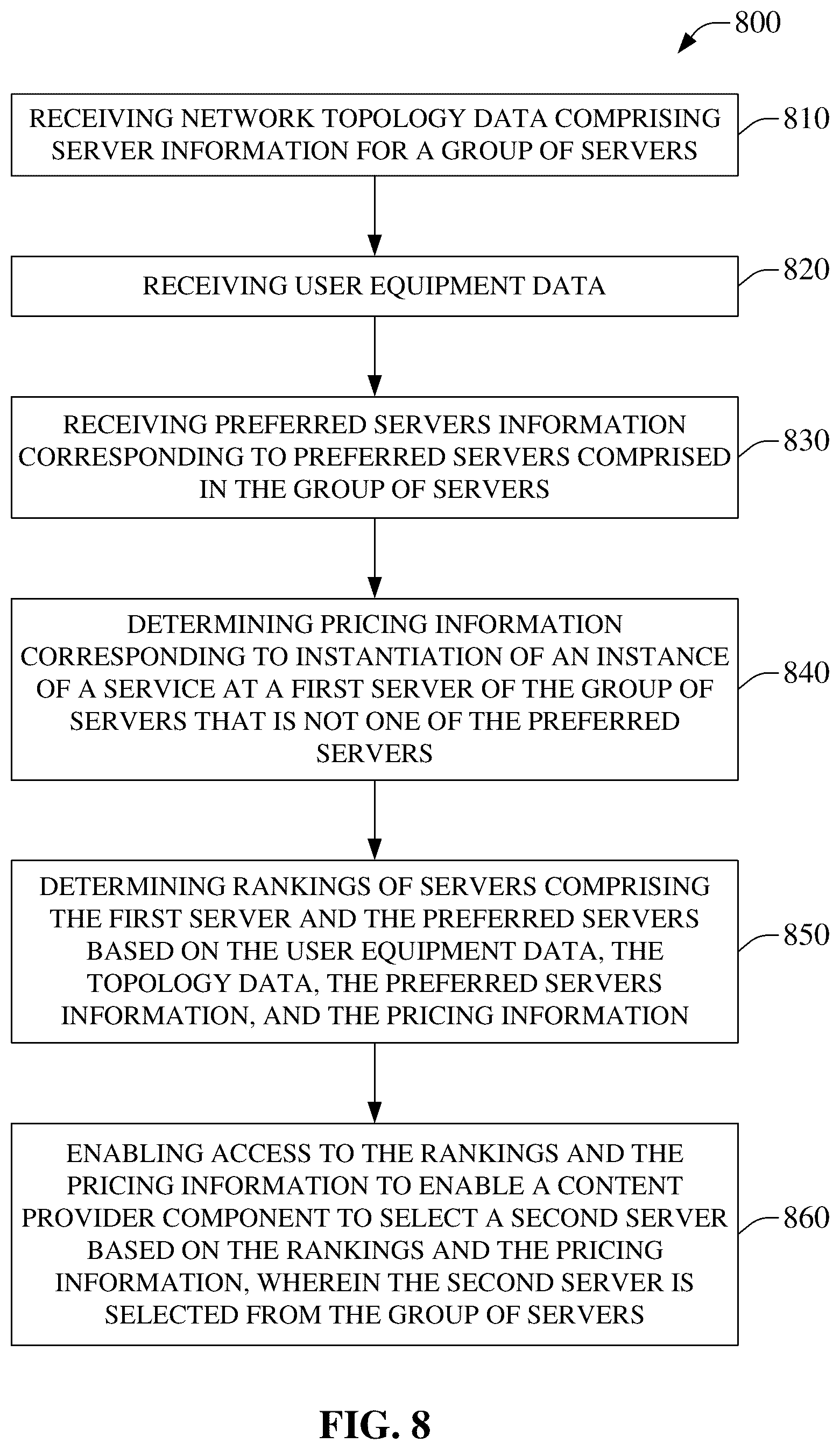 800

RECEIVING NETWORK TOPOLOGY DATA COMPRISING SERVER INFORMATION FOR A GROUP OF SERVERS

810

RECEIVING USER EQUIPMENT DATA

820

RECEIVING PREFERRED SERVERS INFORMATION CORRESPONDING TO PREFERRED SERVERS COMPRISED IN THE GROUP OF SERVERS

830

DETERMINING PRICING INFORMATION CORRESPONDING TO INSTANTIATION OF AN INSTANCE OF A SERVICE AT A FIRST SERVER OF THE GROUP OF SERVERS THAT IS NOT ONE OF THE PREFERRED SERVERS

840

DETERMINING RANKINGS OF SERVERS COMPRISING THE FIRST SERVER AND THE PREFERRED SERVERS BASED ON THE USER EQUIPMENT DATA, THE TOPOLOGY DATA, THE PREFERRED SERVERS INFORMATION, AND THE PRICING INFORMATION

850

ENABLING ACCESS TO THE RANKINGS AND THE PRICING INFORMATION TO ENABLE A CONTENT PROVIDER COMPONENT TO SELECT A SECOND SERVER BASED ON THE RANKINGS AND THE PRICING INFORMATION, WHEREIN THE SECOND SERVER IS SELECTED FROM THE GROUP OF SERVERS

860

FIG. 8